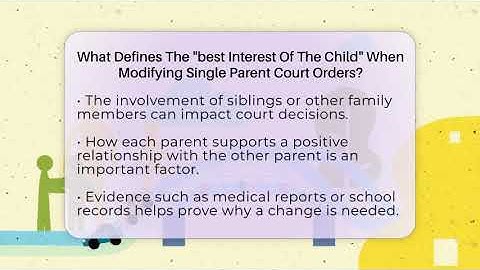 What Defines The "best Interest Of The Child" When Modifying Single Parent Court Orders?

· The involvement of siblings or other family members can impact court decisions.

· How each parent supports a positive relationship with the other parent is an important factor.

· Evidence such as medical reports or school records helps prove why a change is needed.